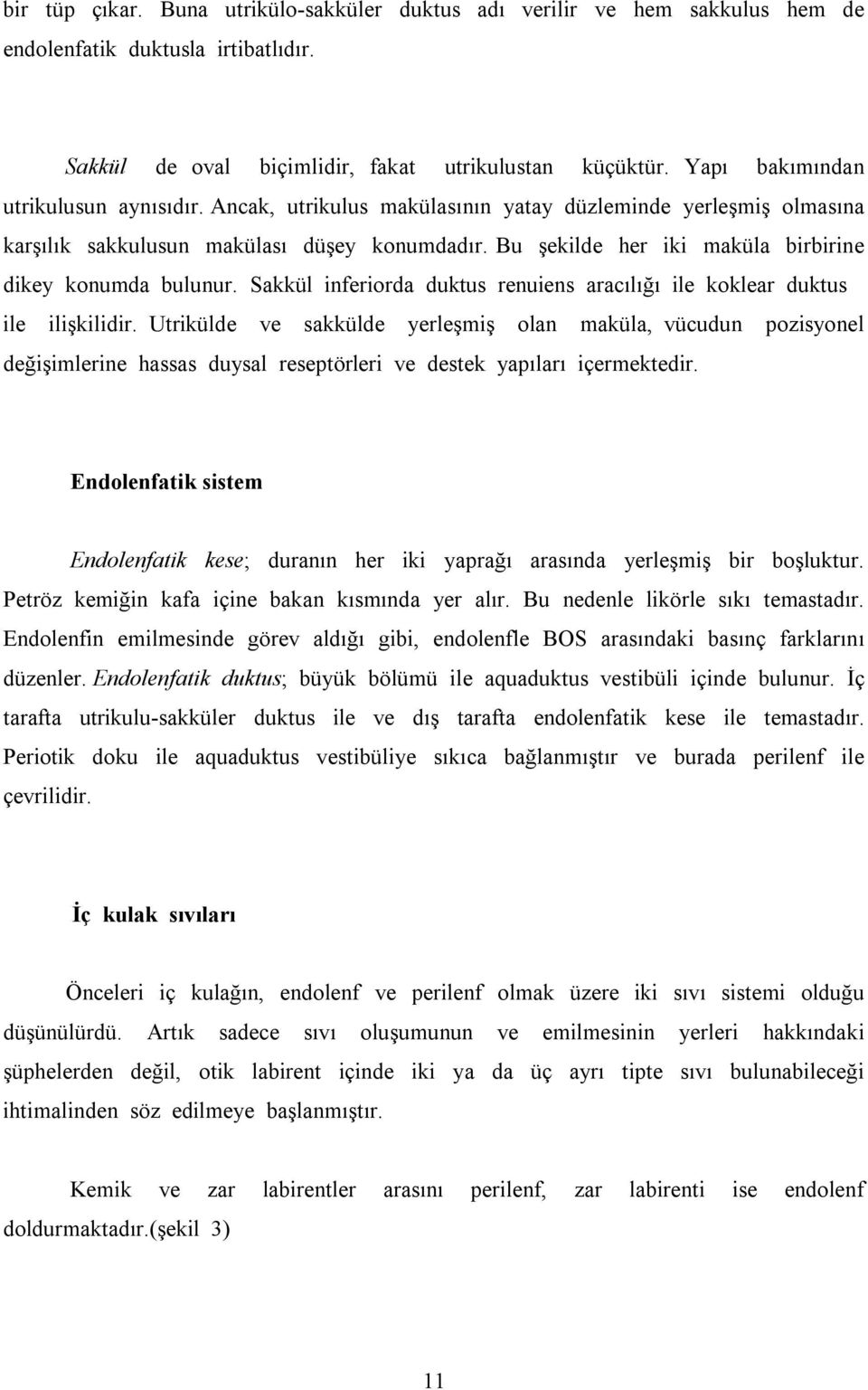 bir tüp çıkar. Buna utrikülo-sakküler duktus adı verilir ve hem sakkulus hem de endolenfatik duktusla irtibatlıdır.

Sakkül de oval biçimlidir, fakat utrikulustan küçüktür. Yapı bakımından utrikulusun aynısıdır. Ancak, utrikulus makülasının yatay düzleminde yerleşmiş olmasına karşılık sakkulusun makülası düşey konumdadır. Bu şekilde her iki maküla birbirine dikey konumda bulunur. Sakkül inferiorda duktus renuiens aracılığı ile koklear duktus ile ilişkilidir. Utrikülde ve sakkülde yerleşmiş olan maküla, vücudun pozisyonel değişimlerine hassas duysal reseptörleri ve destek yapıları içermektedir.

Endolenfatik sistem

Endolenfatik kese; duranın her iki yaprağı arasında yerleşmiş bir boşluktur. Petröz kemiğin kafa içine bakan kısmında yer alır. Bu nedenle likörle sıkı temastadır. Endolenfin emilmesinde görev aldığı gibi, endolenfle BOS arasındaki basınç farklarını düzenler. Endolenfatik duktus; büyük bölümü ile aquaduktus vestibüli içinde bulunur. İç tarafta utrikulu-sakküler duktus ile ve dış tarafta endolenfatik kese ile temastadır. Periotik doku ile aquaduktus vestibüliye sıkıca bağlanmıştır ve burada perilenf ile çevrilidir.

İç kulak sıvıları

Önceleri iç kulağın, endolenf ve perilenf olmak üzere iki sıvı sistemi olduğu düşünülürdü. Artık sadece sıvı oluşumunun ve emilmesinin yerleri hakkındaki şüphelerden değil, otik labirent içinde iki ya da üç ayrı tipte sıvı bulunabileceği ihtimalinden söz edilmeye başlanmıştır.

Kemik ve zar labirentler arasını perilenf, zar labirenti ise endolenf doldurmaktadır.(şekil 3)

11